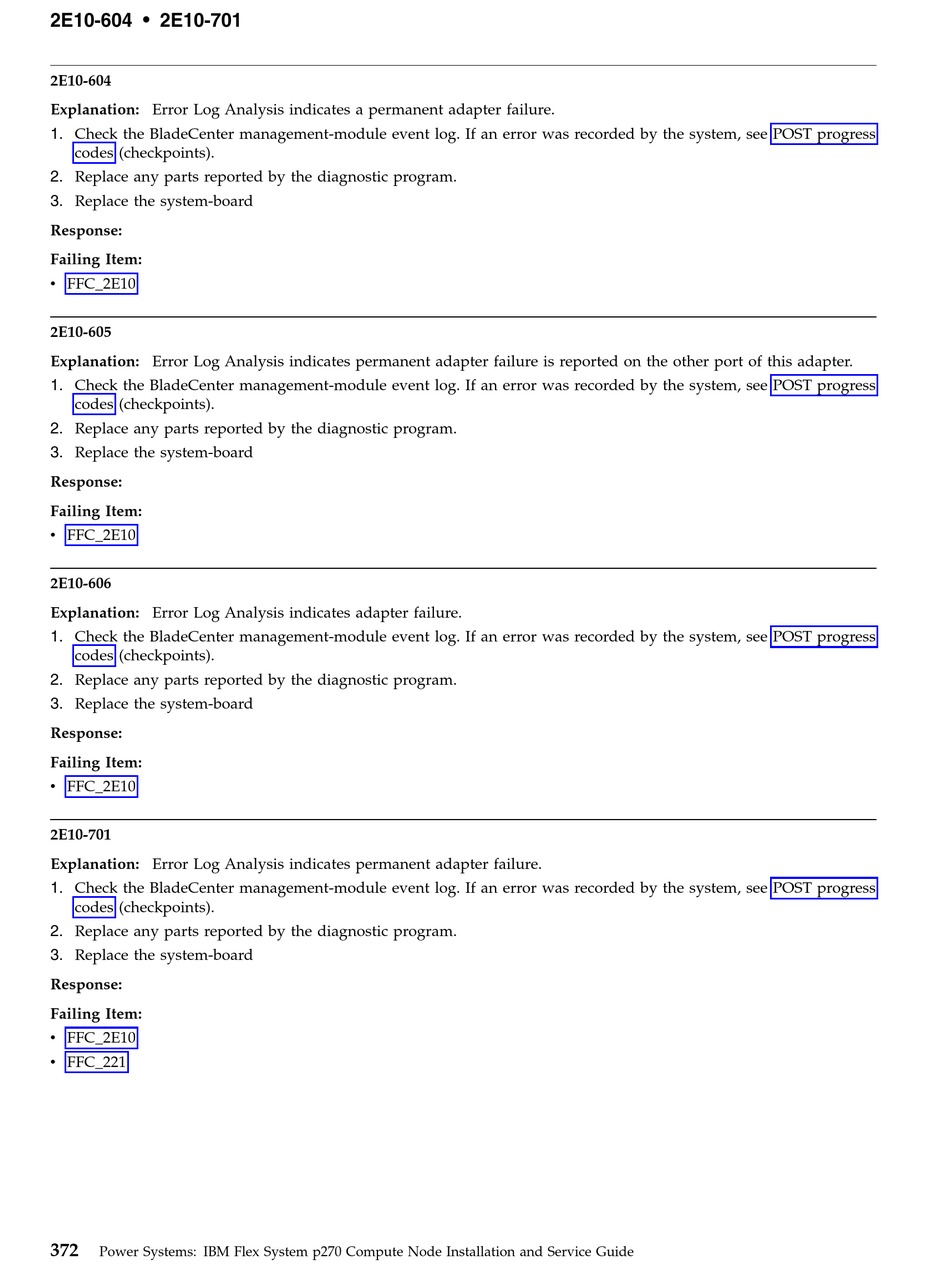 2E10-604 • 2E10-701

2E10-604

Explanation: Error Log Analysis indicates a permanent adapter failure.

1. Check the BladeCenter management-module event log. If an error was recorded by the system, see POST progress codes (checkpoints).
2. Replace any parts reported by the diagnostic program.
3. Replace the system-board

Response:

Failing Item:

• FFC_2E10

2E10-605

Explanation: Error Log Analysis indicates permanent adapter failure is reported on the other port of this adapter.

1. Check the BladeCenter management-module event log. If an error was recorded by the system, see POST progress codes (checkpoints).
2. Replace any parts reported by the diagnostic program.
3. Replace the system-board

Response:

Failing Item:

• FFC_2E10

2E10-606

Explanation: Error Log Analysis indicates adapter failure.

1. Check the BladeCenter management-module event log. If an error was recorded by the system, see POST progress codes (checkpoints).
2. Replace any parts reported by the diagnostic program.
3. Replace the system-board

Response:

Failing Item:

• FFC_2E10

2E10-701

Explanation: Error Log Analysis indicates permanent adapter failure.

1. Check the BladeCenter management-module event log. If an error was recorded by the system, see POST progress codes (checkpoints).
2. Replace any parts reported by the diagnostic program.
3. Replace the system-board

Response:

Failing Item:

• FFC_2E10
• FFC_221

372 Power Systems: IBM Flex System p270 Compute Node Installation and Service Guide